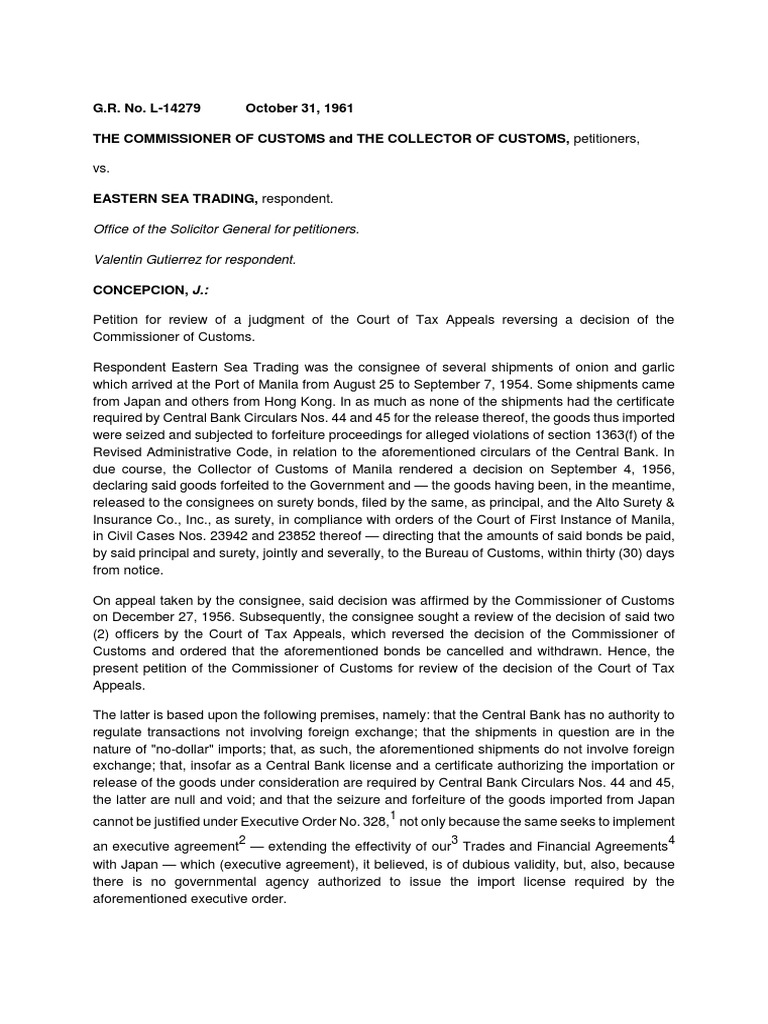 G.R. No. L-14279 October 31, 1961

THE COMMISSIONER OF CUSTOMS and THE COLLECTOR OF CUSTOMS, petitioners,

vs.

EASTERN SEA TRADING, respondent.

Office of the Solicitor General for petitioners.

Valentin Gutierrez for respondent.

CONCEPCION, J.:

Petition for review of a judgment of the Court of Tax Appeals reversing a decision of the Commissioner of Customs.

Respondent Eastern Sea Trading was the consignee of several shipments of onion and garlic which arrived at the Port of Manila from August 25 to September 7, 1954. Some shipments came from Japan and others from Hong Kong. In as much as none of the shipments had the certificate required by Central Bank Circulars Nos. 44 and 45 for the release thereof, the goods thus imported were seized and subjected to forfeiture proceedings for alleged violations of section 1363(f) of the Revised Administrative Code, in relation to the aforementioned circulars of the Central Bank. In due course, the Collector of Customs of Manila rendered a decision on September 4, 1956, declaring said goods forfeited to the Government and — the goods having been, in the meantime, released to the consignees on surety bonds, filed by the same, as principal, and the Alto Surety & Insurance Co., Inc., as surety, in compliance with orders of the Court of First Instance of Manila, in Civil Cases Nos. 23942 and 23852 thereof — directing that the amounts of said bonds be paid, by said principal and surety, jointly and severally, to the Bureau of Customs, within thirty (30) days from notice.

On appeal taken by the consignee, said decision was affirmed by the Commissioner of Customs on December 27, 1956. Subsequently, the consignee sought a review of the decision of said two (2) officers by the Court of Tax Appeals, which reversed the decision of the Commissioner of Customs and ordered that the aforementioned bonds be cancelled and withdrawn. Hence, the present petition of the Commissioner of Customs for review of the decision of the Court of Tax Appeals.

The latter is based upon the following premises, namely: that the Central Bank has no authority to regulate transactions not involving foreign exchange; that the shipments in question are in the nature of "no-dollar" imports; that, as such, the aforementioned shipments do not involve foreign exchange; that, insofar as a Central Bank license and a certificate authorizing the importation or release of the goods under consideration are required by Central Bank Circulars Nos. 44 and 45, the latter are null and void; and that the seizure and forfeiture of the goods imported from Japan cannot be justified under Executive Order No. 328,$^1$ not only because the same seeks to implement an executive agreement$^2$ — extending the effectivity of our$^3$ Trades and Financial Agreements$^4$ with Japan — which (executive agreement), it believed, is of dubious validity, but, also, because there is no governmental agency authorized to issue the import license required by the aforementioned executive order.